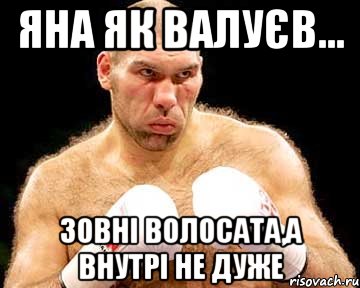 ЯНА ЯК ВАЛУЄВ...

ЗОВНІ ВОЛОСАТА,А ВНУТРІ НЕ ДУЖЕ

risovach.ru